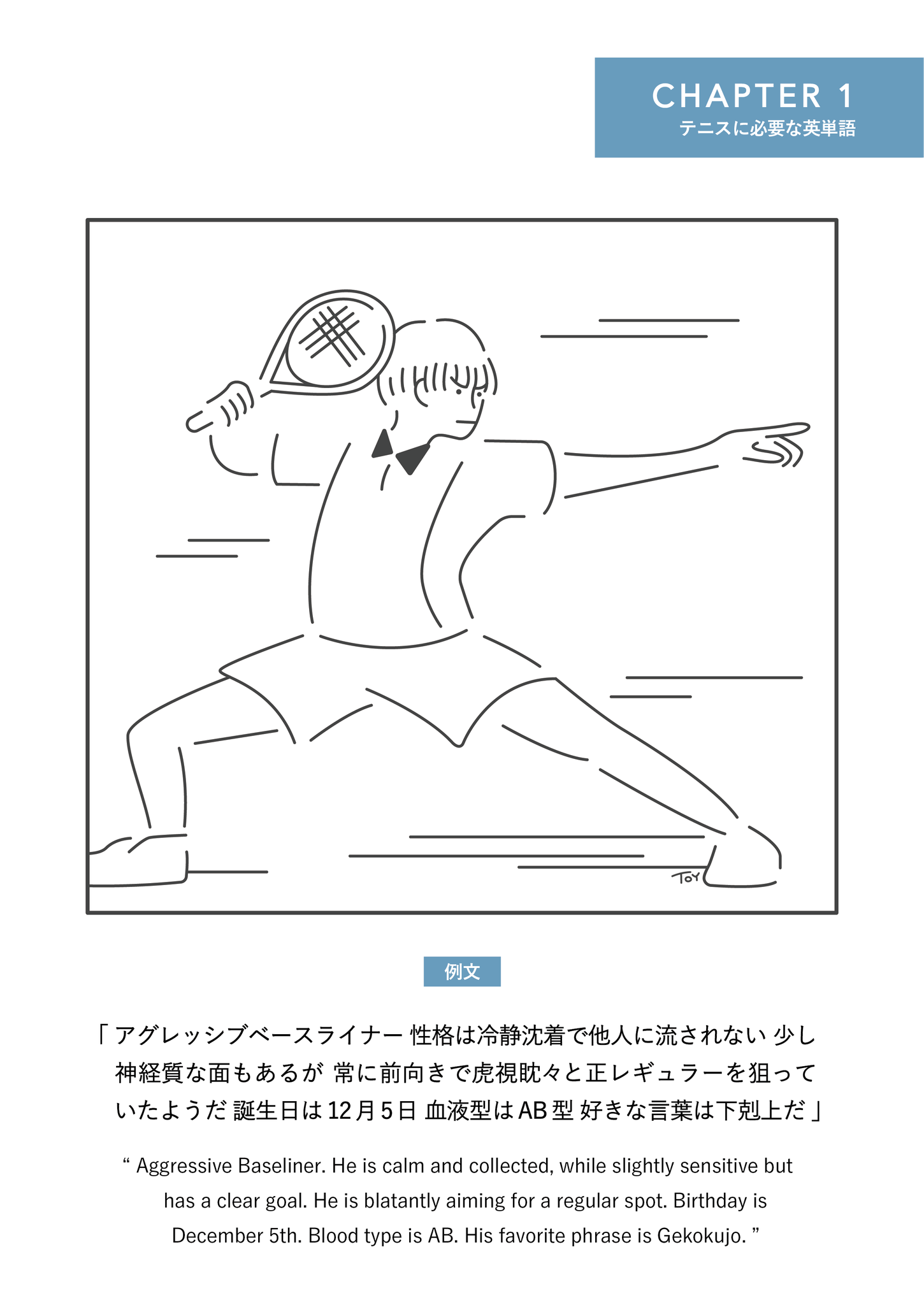 CHAPTER 1
テニスに必要な英単語

TOY

例文

「アグレッシブベースライナー 性格は冷静沈着で他人に流されない 少し神経質な面もあるが 常に前向きで虎視眈々と正レギュラーを狙っていたようだ 誕生日は12月5日 血液型はAB型 好きな言葉は下剋上だ」

“ Aggressive Baseliner. He is calm and collected, while slightly sensitive but has a clear goal. He is blatantly aiming for a regular spot. Birthday is December 5th. Blood type is AB. His favorite phrase is Gekokujo. ”